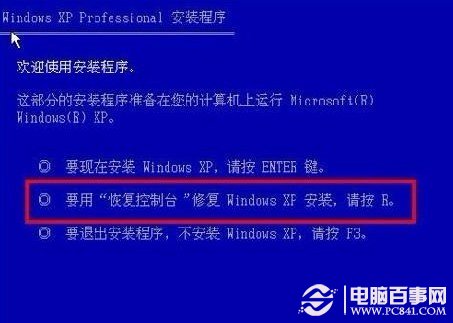 Windows XP Professional 安装程序

欢迎使用安装程序。

这部分的安装程序准备在您的计算机上运行 Microsoft(R) Windows(R) XP。

◎ 要现在安装 Windows XP，请按 ENTER 键。

◎ 要用“恢复控制台”修复 Windows XP 安装，请按 R。

◎ 要退出安装程序，不安装 Windows XP，请按 F3。

电脑百事网
WWW.PC841.COM